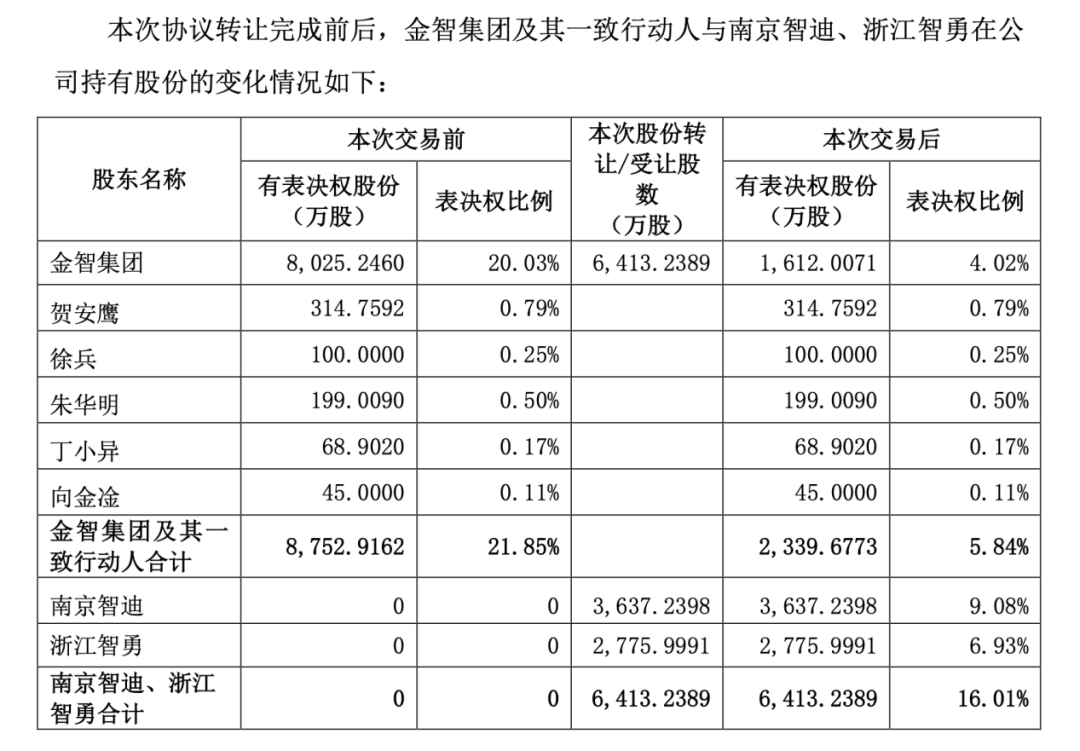 本次协议转让完成前后，金智集团及其一致行动人与南京智迪、浙江智勇在公司持有股份的变化情况如下：

| 股东名称 | 本次交易前 有表决权股份（万股） | 本次交易前 表决权比例 | 本次股份转让/受让股数（万股） | 本次交易后 有表决权股份（万股） | 本次交易后 表决权比例 |
|---|---|---|---|---|---|
| 金智集团 | 8，025.2460 | 20.03% | 6，413.2389 | 1，612.0071 | 4.02% |
| 贺安鹰 | 314.7592 | 0.79% | | 314.7592 | 0.79% |
| 徐兵 | 100.0000 | 0.25% | | 100.0000 | 0.25% |
| 朱华明 | 199.0090 | 0.50% | | 199.0090 | 0.50% |
| 丁小异 | 68.9020 | 0.17% | | 68.9020 | 0.17% |
| 向金淦 | 45.0000 | 0.11% | | 45.0000 | 0.11% |
| 金智集团及其一致行动人合计 | 8，752.9162 | 21.85% | | 2，339.6773 | 5.84% |
| 南京智迪 | 0 | 0 | 3，637.2398 | 3，637.2398 | 9.08% |
| 浙江智勇 | 0 | 0 | 2，775.9991 | 2，775.9991 | 6.93% |
| 南京智迪、浙江智勇合计 | 0 | 0 | 6，413.2389 | 6，413.2389 | 16.01% |